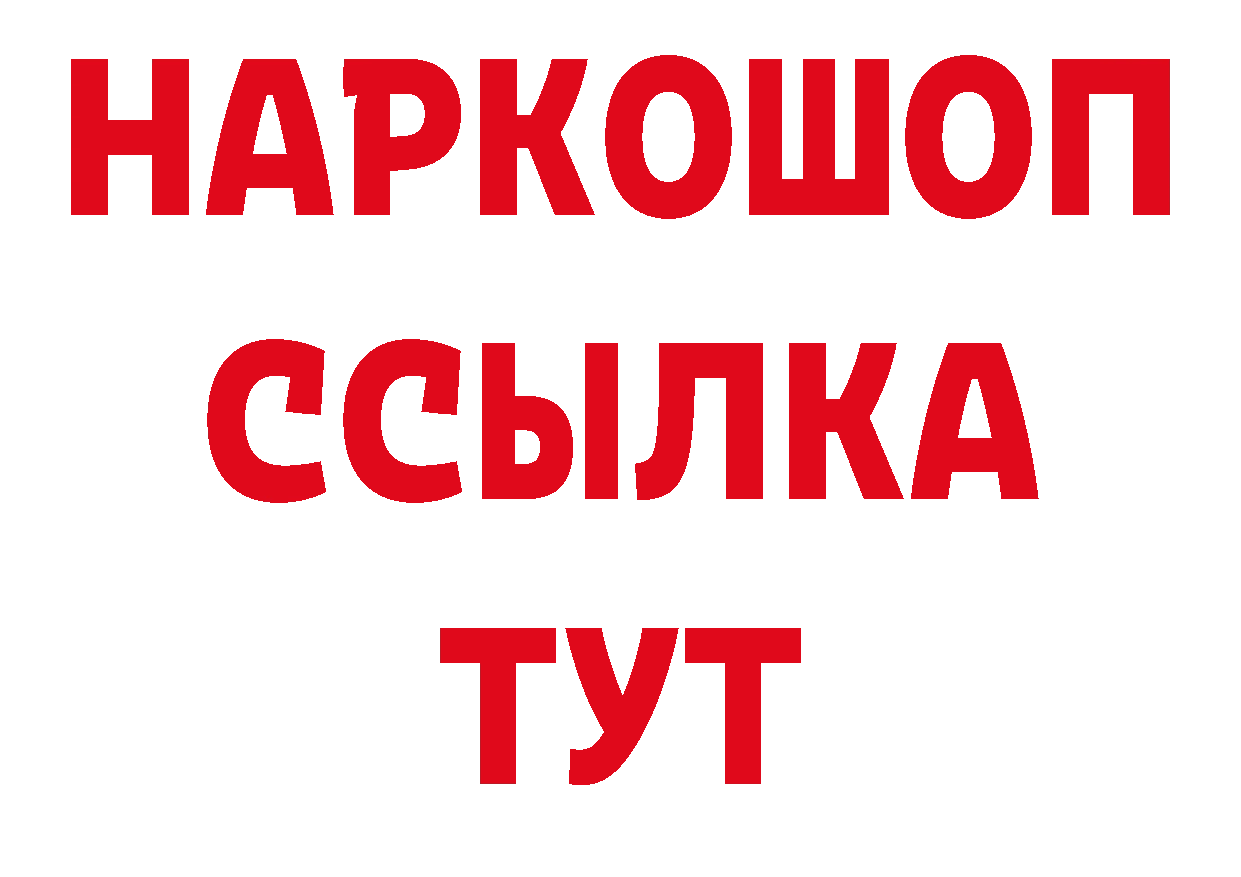 НАРКОШОП
ССЫЛКА
ТУТ